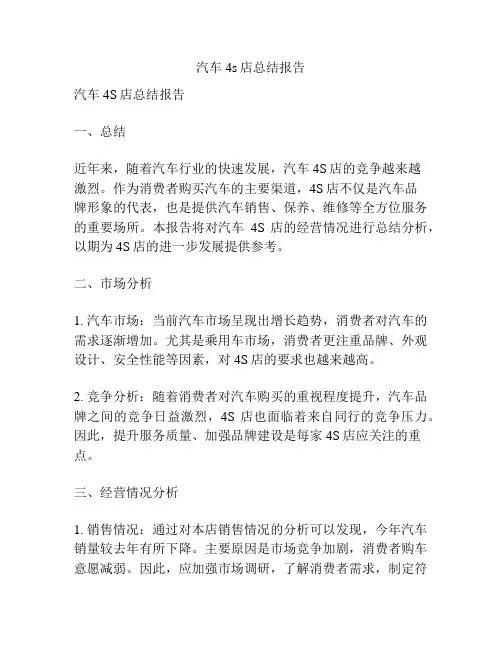 汽车 4s 店总结报告

汽车 4S 店总结报告

一、总结

近年来，随着汽车行业的快速发展，汽车 4S 店的竞争越来越激烈。作为消费者购买汽车的主要渠道，4S 店不仅是汽车品牌形象的代表，也是提供汽车销售、保养、维修等全方位服务的重要场所。本报告将对汽车 4S 店的经营情况进行总结分析，以期为 4S 店的进一步发展提供参考。

二、市场分析

1. 汽车市场：当前汽车市场呈现出增长趋势，消费者对汽车的需求逐渐增加。尤其是乘用车市场，消费者更注重品牌、外观设计、安全性能等因素，对 4S 店的要求也越来越高。

2. 竞争分析：随着消费者对汽车购买的重视程度提升，汽车品牌之间的竞争日益激烈，4S 店也面临着来自同行的竞争压力。因此，提升服务质量、加强品牌建设是每家 4S 店应关注的重点。

三、经营情况分析

1. 销售情况：通过对本店销售情况的分析可以发现，今年汽车销量较去年有所下降。主要原因是市场竞争加剧，消费者购车意愿减弱。因此，应加强市场调研，了解消费者需求，制定符